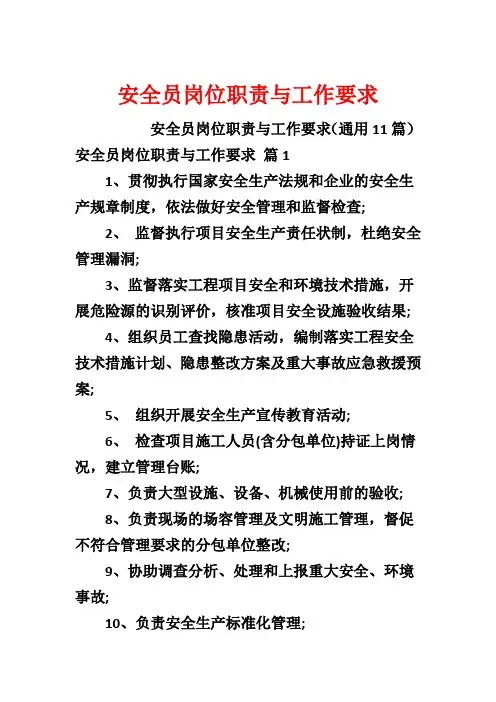 安全员岗位职责与工作要求

安全员岗位职责与工作要求（通用 11 篇）

安全员岗位职责与工作要求 篇 1

1、贯彻执行国家安全生产法规和企业的安全生产规章制度，依法做好安全管理和监督检查;

2、 监督执行项目安全生产责任状制，杜绝安全管理漏洞;

3、监督落实工程项目安全和环境技术措施，开展危险源的识别评价，核准项目安全设施验收结果;

4、组织员工查找隐患活动，编制落实工程安全技术措施计划、隐患整改方案及重大事故应急救援预案;

5、 组织开展安全生产宣传教育活动;

6、 检查项目施工人员(含分包单位)持证上岗情况，建立管理台账;

7、负责大型设施、设备、机械使用前的验收;

8、负责现场的场容管理及文明施工管理，督促不符合管理要求的分包单位整改;

9、协助调查分析、处理和上报重大安全、环境事故;

10、负责安全生产标准化管理;